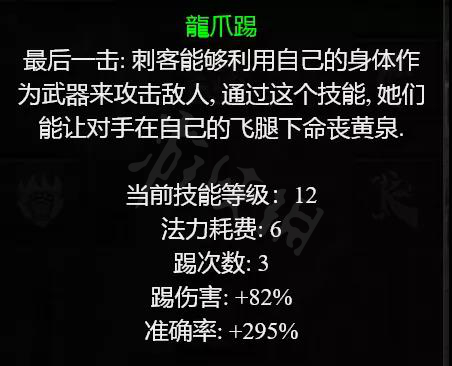 龍爪踢
最后一击: 刺客能够利用自己的身体作为武器来攻击敌人, 通过这个技能, 她们能让对手在自己的飞腿下命丧黄泉.

当前技能等级: 12
法力耗费: 6
踢次数: 3
踢伤害: +82%
准确率: +295%